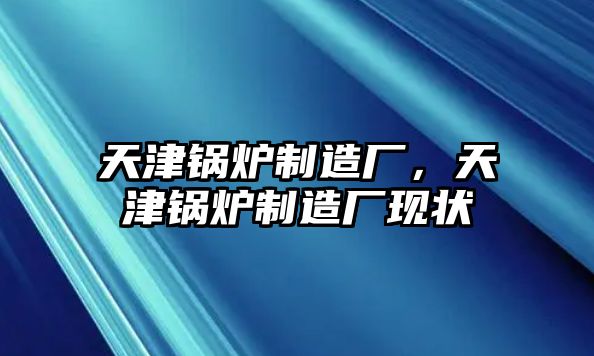 天津锅炉制造厂，天津锅炉制造厂现状